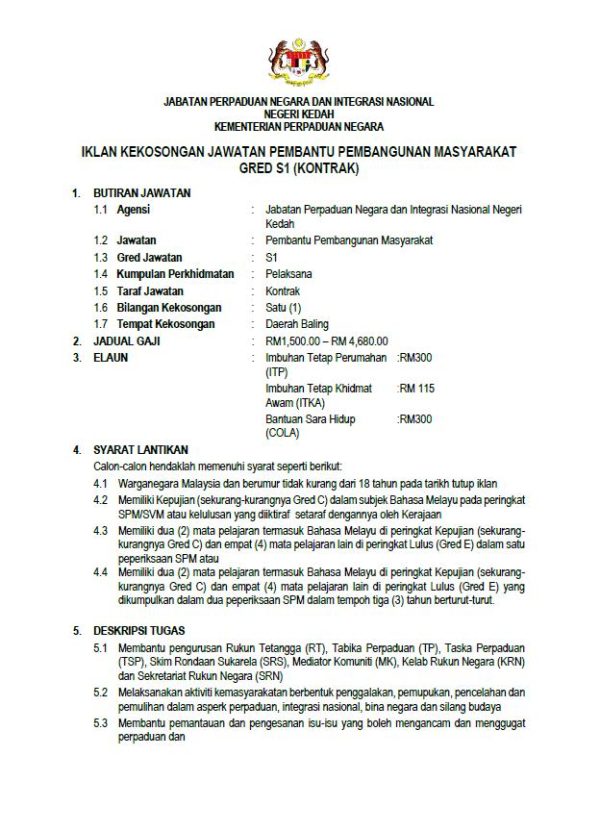 JABATAN PERPADUAN NEGARA DAN INTEGRASI NASIONAL
NEGERI KEDAH
KEMENTERIAN PERPADUAN NEGARA

IKLAN KEKOSONGAN JAWATAN PEMBANTU PEMBANGUNAN MASYARAKAT GRED S1 (KONTRAK)

1. BUTIRAN JAWATAN
1.1 Agensi : Jabatan Perpaduan Negara dan Integrasi Nasional Negeri Kedah
1.2 Jawatan : Pembantu Pembangunan Masyarakat
1.3 Gred Jawatan : S1
1.4 Kumpulan Perkhidmatan : Pelaksana
1.5 Taraf Jawatan : Kontrak
1.6 Bilangan Kekosongan : Satu (1)
1.7 Tempat Kekosongan : Daerah Baling
2. JADUAL GAJI : RM1,500.00 – RM 4,680.00
3. ELAUN : Imbuhan Tetap Perumahan (ITP) :RM300
Imbuhan Tetap Khidmat Awam (ITKA) :RM 115
Bantuan Sara Hidup (COLA) :RM300

4. SYARAT LANTIKAN
Calon-calon hendaklah memenuhi syarat seperti berikut:
4.1 Warganegara Malaysia dan berumur tidak kurang dari 18 tahun pada tarikh tutup iklan
4.2 Memiliki Kepujian (sekurang-kurangnya Gred C) dalam subjek Bahasa Melayu pada peringkat SPM/SVM atau kelulusan yang diiktiraf setaraf dengannya oleh Kerajaan
4.3 Memiliki dua (2) mata pelajaran termasuk Bahasa Melayu di peringkat Kepujian (sekurang-kurangnya Gred C) dan empat (4) mata pelajaran lain di peringkat Lulus (Gred E) dalam satu peperiksaan SPM atau
4.4 Memiliki dua (2) mata pelajaran termasuk Bahasa Melayu di peringkat Kepujian (sekurang-kurangnya Gred C) dan empat (4) mata pelajaran lain di peringkat Lulus (Gred E) yang dikumpulkan dalam dua peperiksaan SPM dalam tempoh tiga (3) tahun berturut-turut.

5. DESKRIPSI TUGAS
5.1 Membantu pengurusan Rukun Tetangga (RT), Tabika Perpaduan (TP), Taska Perpaduan (TSP), Skim Rondaan Sukarela (SRS), Mediator Komuniti (MK), Kelab Rukun Negara (KRN) dan Sekretariat Rukun Negara (SRN)
5.2 Melaksanakan aktiviti kemasyarakatan berbentuk penggalakan, pemupukan, pencelahan dan pemulihan dalam asperk perpaduan, integrasi nasional, bina negara dan silang budaya
5.3 Membantu pemantauan dan pengesanan isu-isu yang boleh mengancam dan menggugat perpaduan dan